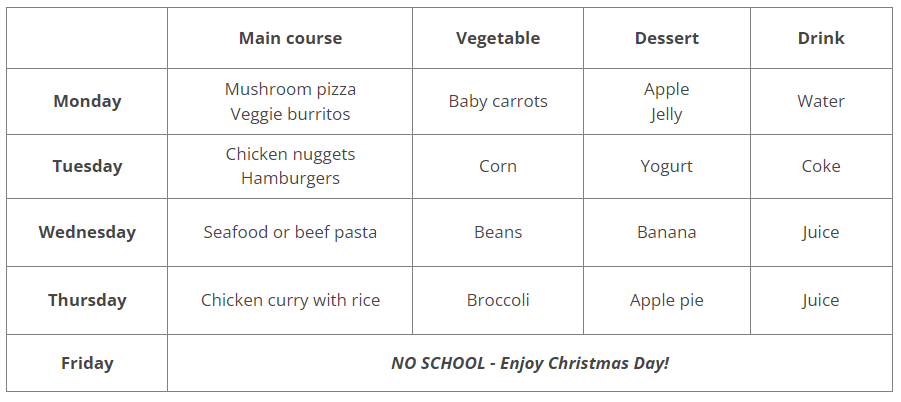 |  | Main course | Vegetable | Dessert | Drink |
|---|---|---|---|---|
| Monday | Mushroom pizza Veggie burritos | Baby carrots | Apple Jelly | Water |
| Tuesday | Chicken nuggets Hamburgers | Corn | Yogurt | Coke |
| Wednesday | Seafood or beef pasta | Beans | Banana | Juice |
| Thursday | Chicken curry with rice | Broccoli | Apple pie | Juice |
| Friday | NO SCHOOL - Enjoy Christmas Day! |  |  |  |